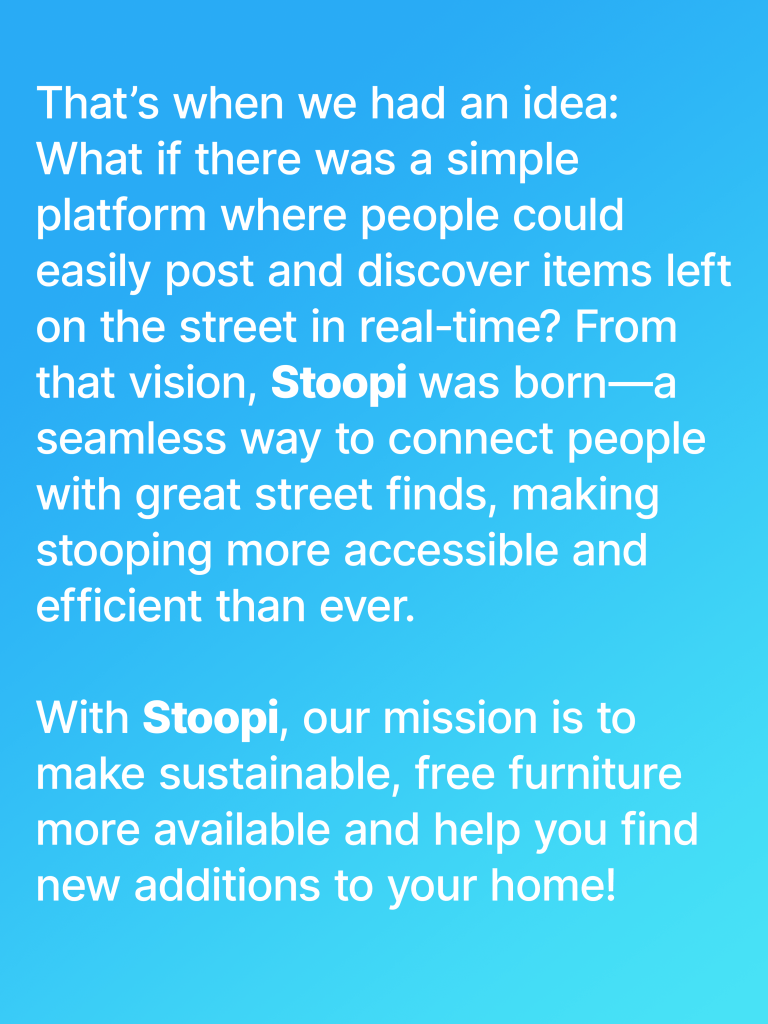 That's when we had an idea: What if there was a simple platform where people could easily post and discover items left on the street in real-time? From that vision, Stoopi was born—a seamless way to connect people with great street finds, making stooping more accessible and efficient than ever.

With Stoopi, our mission is to make sustainable, free furniture more available and help you find new additions to your home!